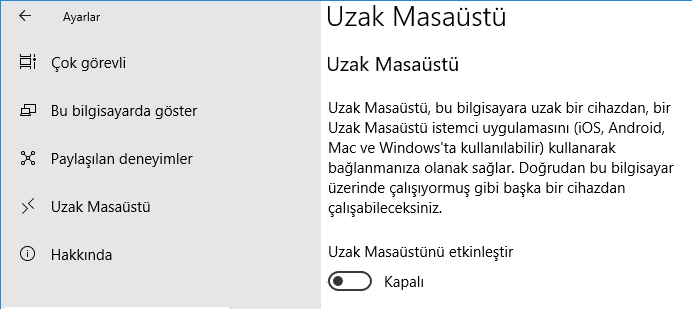 Ayarlar

Çok görevli

Bu bilgisayarda göster

Paylaşılan deneyimler

Uzak Masaüstü

Hakkında

Uzak Masaüstü

Uzak Masaüstü

Uzak Masaüstü, bu bilgisayara uzak bir cihazdan, bir Uzak Masaüstü istemci uygulamasını (iOS, Android, Mac ve Windows'ta kullanılabilir) kullanarak bağlanmanıza olanak sağlar. Doğrudan bu bilgisayar üzerinde çalışıyormuş gibi başka bir cihazdan çalışabileceksiniz.

Uzak Masaüstünü etkinleştir

Kapalı